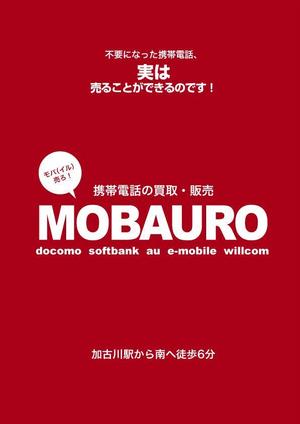 不要になった携帯電話、
実は
売ることができるのです！

モバ(イル)
売る！

携帯電話の買取・販売
MOBAURO
docomo softbank au e-mobile willcom

加古川駅から南へ徒歩6分